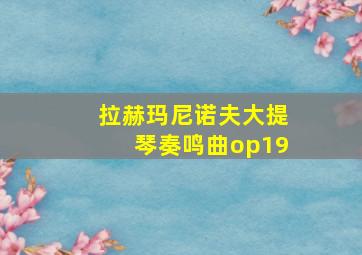 拉赫玛尼诺夫大提琴奏鸣曲op19